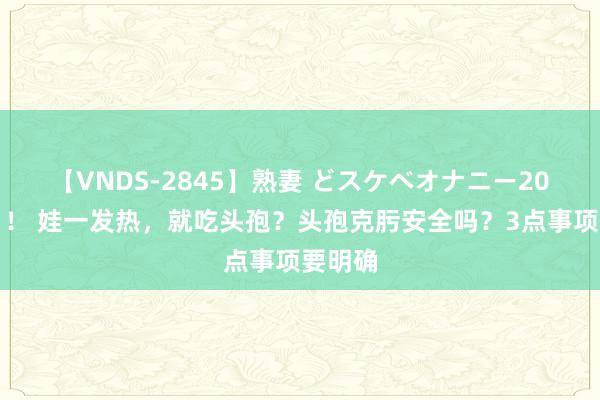 【VNDS-2845】熟妻 どスケベオナニー20
！ 娃一发热，就吃头孢？头孢克肟安全吗？3点事项
点事项要明确